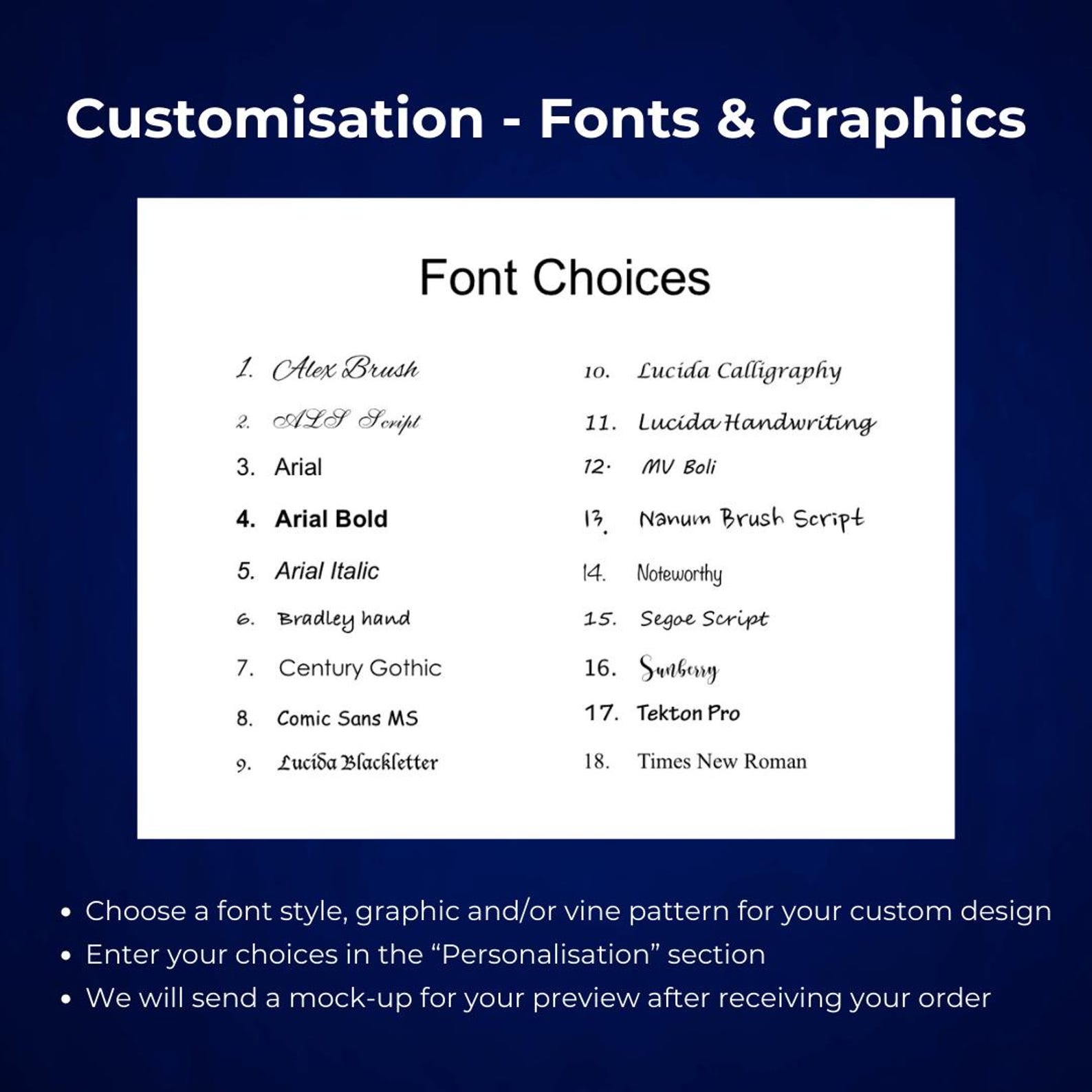 Customisation - Fonts & Graphics

Font Choices

1. Alex Brush
2. ALS Script
3. Arial
4. Arial Bold
5. Arial Italic
6. Bradley hand
7. Century Gothic
8. Comic Sans MS
9. Lucida Blackletter

10. Lucida Calligraphy
11. Lucida Handwriting
12. MV Boli
13. Nanum Brush Script
14. Noteworthy
15. Segoe Script
16. Sunberry
17. Tekton Pro
18. Times New Roman

• Choose a font style, graphic and/or vine pattern for your custom design
• Enter your choices in the “Personalisation” section
• We will send a mock-up for your preview after receiving your order